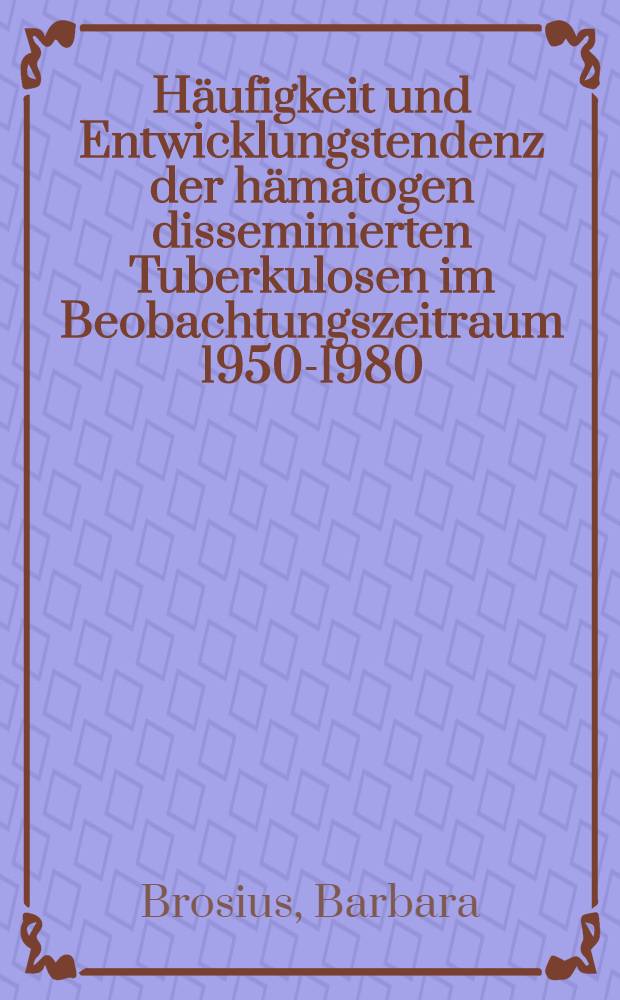 Häufigkeit und Entwicklungstendenz der hämatogen disseminierten Tuberkulosen im Beobachtungszeitraum 1950-1980

Brosius, Barbara